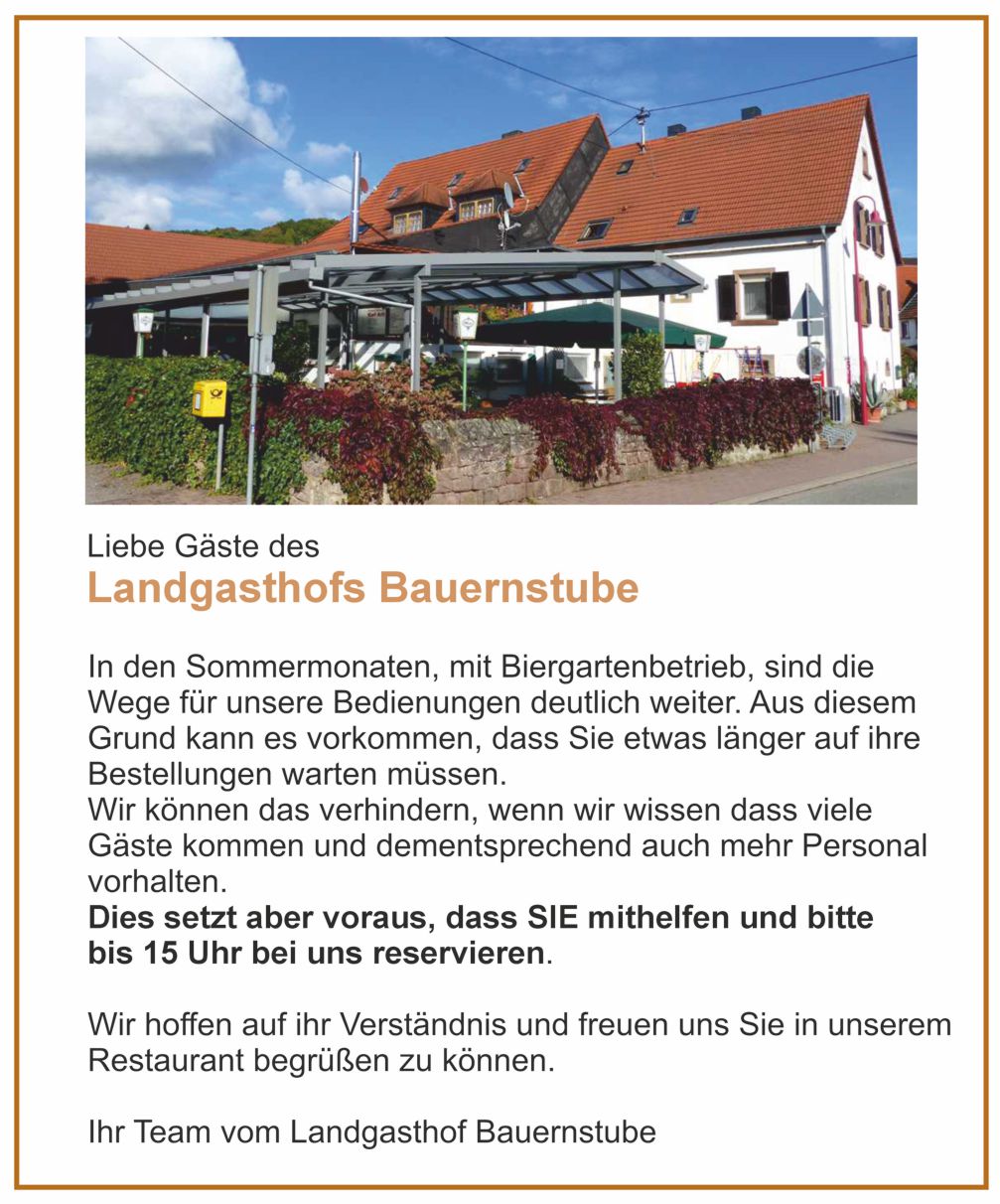 Liebe Gäste des
Landgasthofs Bauernstube

In den Sommermonaten, mit Biergartenbetrieb, sind die Wege für unsere Bedienungen deutlich weiter. Aus diesem Grund kann es vorkommen, dass Sie etwas länger auf ihre Bestellungen warten müssen.
Wir können das verhindern, wenn wir wissen dass viele Gäste kommen und dementsprechend auch mehr Personal vorhalten.
Dies setzt aber voraus, dass SIE mithelfen und bitte bis 15 Uhr bei uns reservieren.

Wir hoffen auf ihr Verständnis und freuen uns Sie in unserem Restaurant begrüßen zu können.

Ihr Team vom Landgasthof Bauernstube